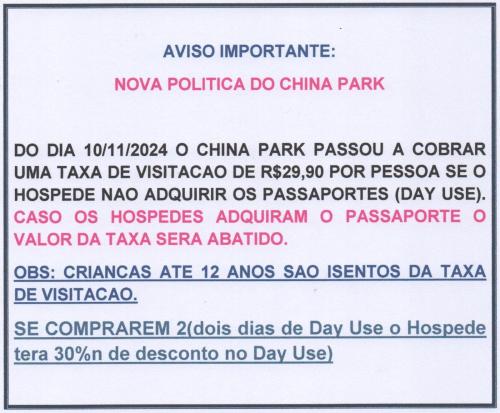 AVISO IMPORTANTE:

NOVA POLITICA DO CHINA PARK

DO DIA 10/11/2024 O CHINA PARK PASSOU A COBRAR UMA TAXA DE VISITACAO DE R$29,90 POR PESSOA SE O HOSPEDE NAO ADQUIRIR OS PASSAPORTES (DAY USE). CASO OS HOSPEDES ADQUIRAM O PASSAPORTE O VALOR DA TAXA SERA ABATIDO.

OBS: CRIANCAS ATE 12 ANOS SAO ISENTOS DA TAXA DE VISITACAO.

SE COMPRAREM 2(dois dias de Day Use o Hospede tera 30%n de desconto no Day Use)